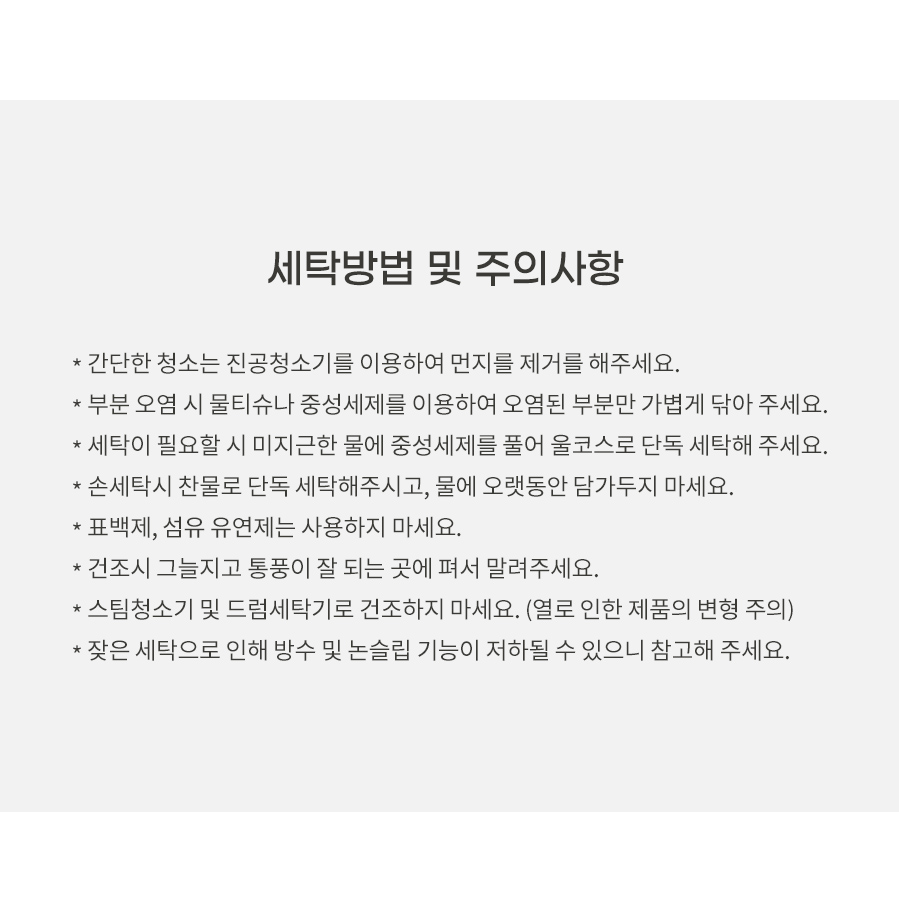 세탁방법 및 주의사항

* 간단한 청소는 진공청소기를 이용하여 먼지를 제거를 해주세요.
* 부분 오염 시 물티슈나 중성세제를 이용하여 오염된 부분만 가볍게 닦아 주세요.
* 세탁이 필요할 시 미지근한 물에 중성세제를 풀어 울코스로 단독 세탁해 주세요.
* 손세탁시 찬물로 단독 세탁해주시고, 물에 오랫동안 담가두지 마세요.
* 표백제, 섬유 유연제는 사용하지 마세요.
* 건조시 그늘지고 통풍이 잘 되는 곳에 펴서 말려주세요.
* 스팀청소기 및 드럼세탁기로 건조하지 마세요. (열로 인한 제품의 변형 주의)
* 잦은 세탁으로 인해 방수 및 논슬립 기능이 저하될 수 있으니 참고해 주세요.